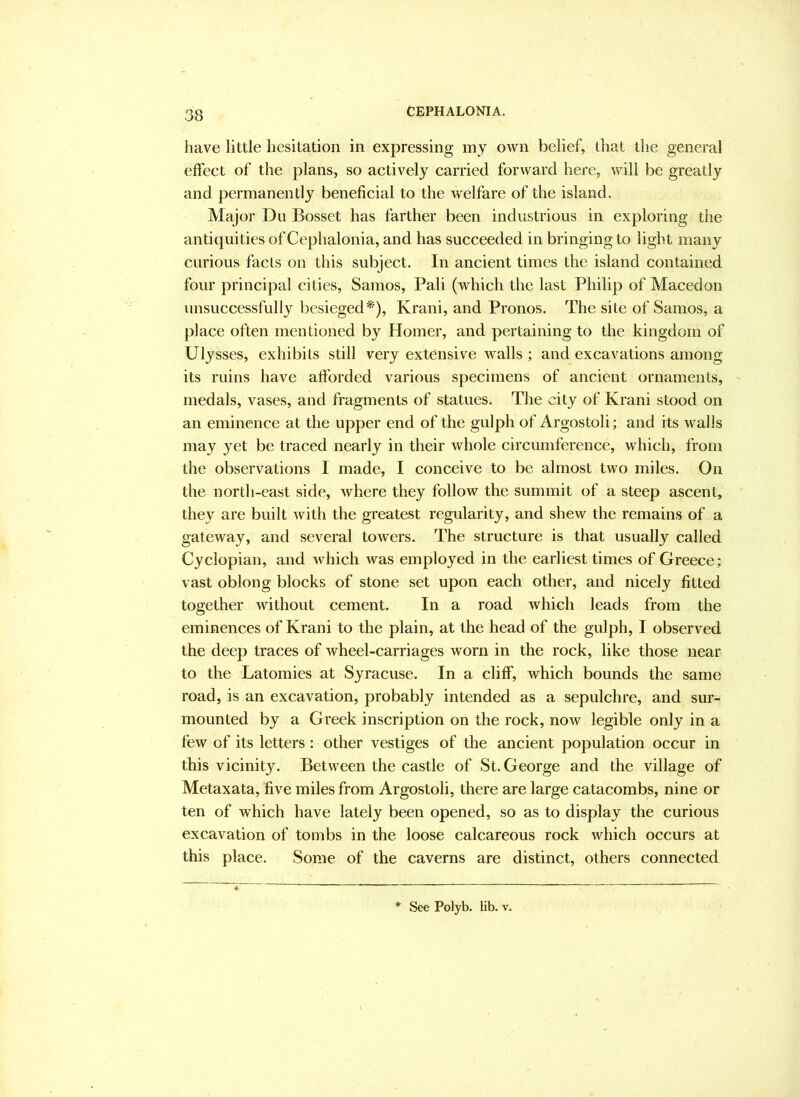 38

CEPHALONIA.

have little hesitation in expressing my own belief, that the general effect of the plans, so actively carried forward here, will be greatly and permanently beneficial to the welfare of the island.

Major Du Bosset has farther been industrious in exploring the antiquities of Cephalonia, and has succeeded in bringing to light many curious facts on this subject. In ancient times the island contained four principal cities, Samos, Pali (which the last Philip of Macedon unsuccessfully besieged*), Krani, and Pronos. The site of Samos, a place often mentioned by Homer, and pertaining to the kingdom of Ulysses, exhibits still very extensive walls ; and excavations among its ruins have afforded various specimens of ancient ornaments, medals, vases, and fragments of statues. The city of Krani stood on an eminence at the upper end of the gulph of Argostoli; and its walls may yet be traced nearly in their whole circumference, which, from the observations I made, I conceive to be almost two miles. On the north-east side, where they follow the summit of a steep ascent, they are built with the greatest regularity, and shew the remains of a gateway, and several towers. The structure is that usually called Cyclopian, and which was employed in the earliest times of Greece; vast oblong blocks of stone set upon each other, and nicely fitted together without cement. In a road which leads from the eminences of Krani to the plain, at the head of the gulph, I observed the deep traces of wheel-carriages worn in the rock, like those near to the Latomies at Syracuse. In a cliff, which bounds the same road, is an excavation, probably intended as a sepulchre, and surmounted by a Greek inscription on the rock, now legible only in a few of its letters : other vestiges of the ancient population occur in this vicinity. Between the castle of St. George and the village of Metaxata, five miles from Argostoli, there are large catacombs, nine or ten of which have lately been opened, so as to display the curious excavation of tombs in the loose calcareous rock which occurs at this place. Some of the caverns are distinct, others connected

* See Polyb. lib. v.